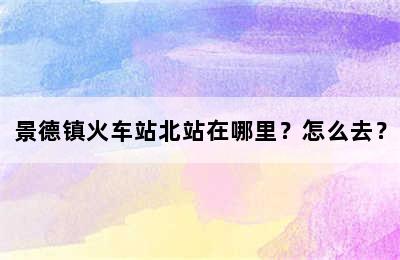 景德镇火车站北站在哪里？怎么去？